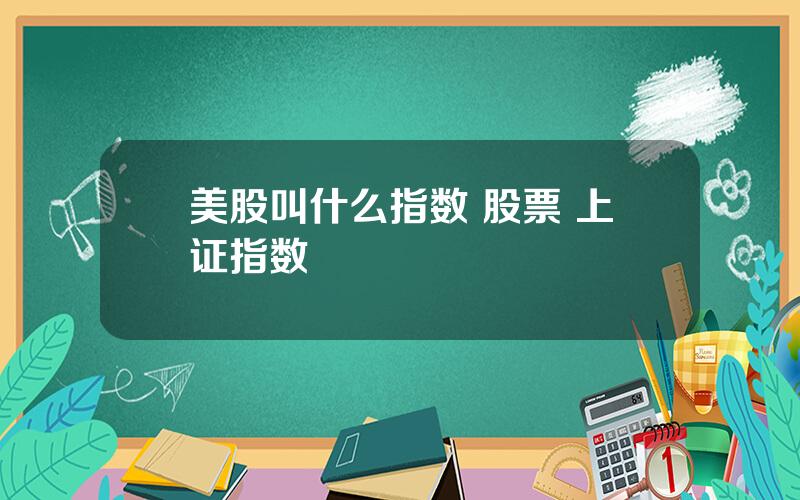 美股叫什么指数 股票 上证指数